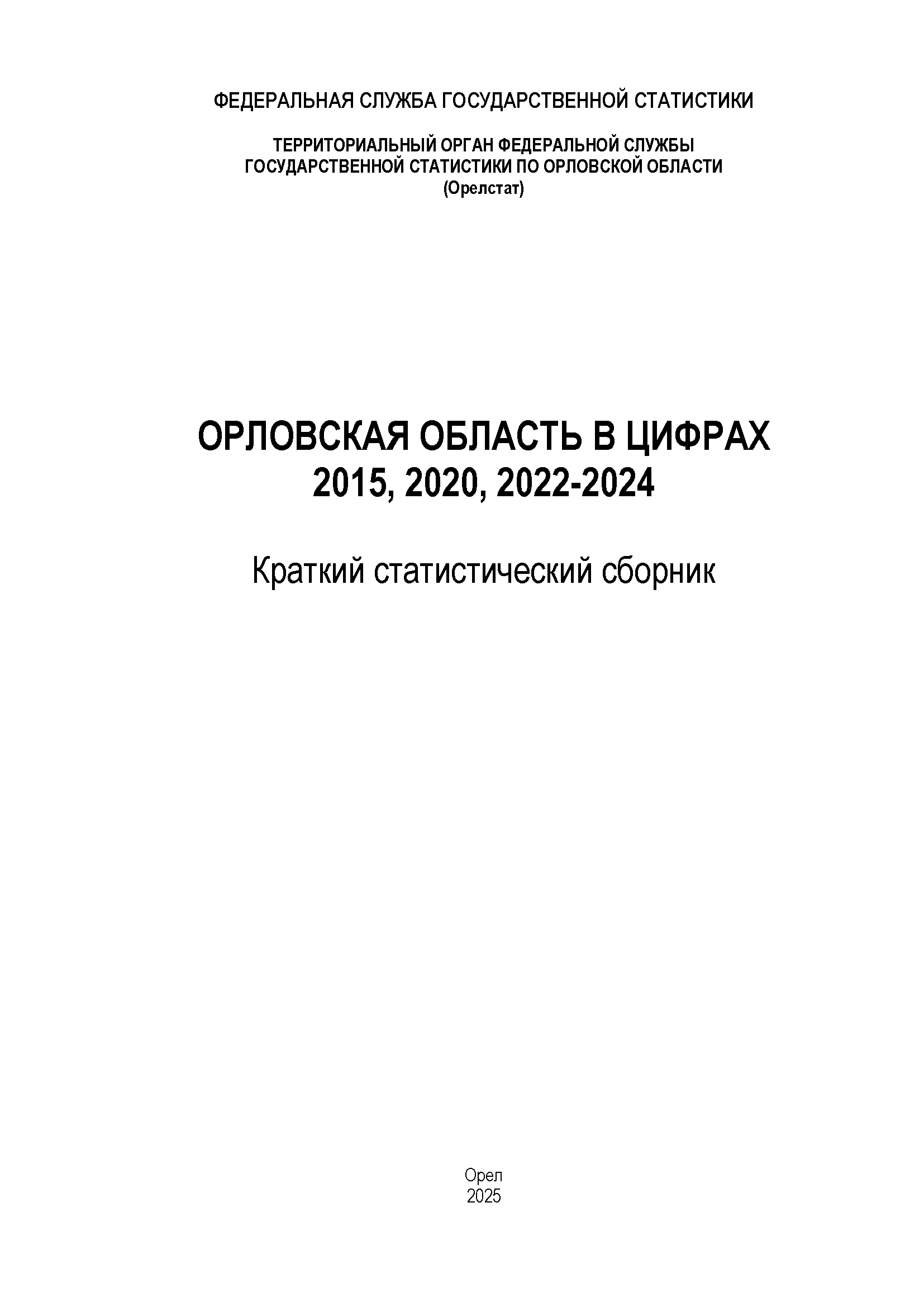 ФЕДЕРАЛЬНАЯ СЛУЖБА ГОСУДАРСТВЕННОЙ СТАТИСТИКИ

ТЕРРИТОРИАЛЬНЫЙ ОРГАН ФЕДЕРАЛЬНОЙ СЛУЖБЫ ГОСУДАРСТВЕННОЙ СТАТИСТИКИ ПО ОРЛОВСКОЙ ОБЛАСТИ
(Орелстат)

ОРЛОВСКАЯ ОБЛАСТЬ В ЦИФРАХ
2015, 2020, 2022-2024

Краткий статистический сборник

Орел
2025